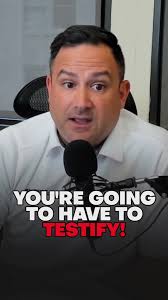 YOU'RE GOING TO HAVE TO TESTIFY!